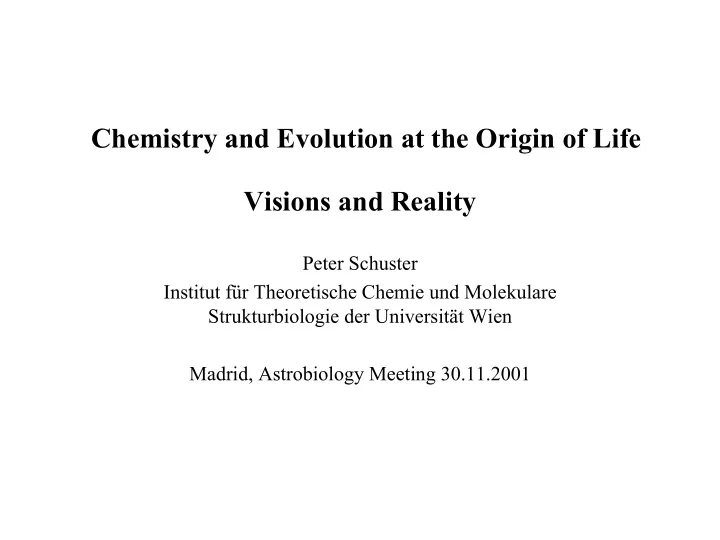 Chemistry and Evolution at the Origin of Life

Visions and Reality

Peter Schuster
Institut für Theoretische Chemie und Molekulare Strukturbiologie der Universität Wien

Madrid, Astrobiology Meeting 30.11.2001